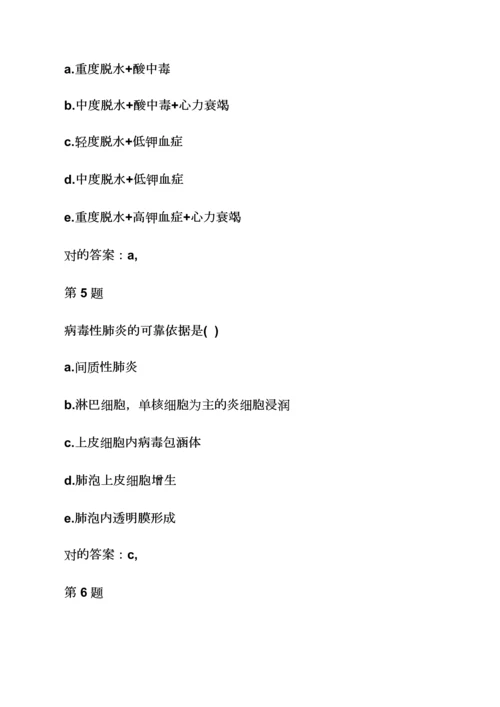 a.重度脱水+酸中毒

b.中度脱水+酸中毒+心力衰竭

c.轻度脱水+低钾血症

d.中度脱水+低钾血症

e.重度脱水+高钾血症+心力衰竭

对的答案：a,

第 5 题

病毒性肺炎的可靠依据是( )

a.间质性肺炎

b.淋巴细胞，单核细胞为主的炎细胞浸润

c.上皮细胞内病毒包涵体

d.肺泡上皮细胞增生

e.肺泡内透明膜形成

对的答案：c,

第 6 题